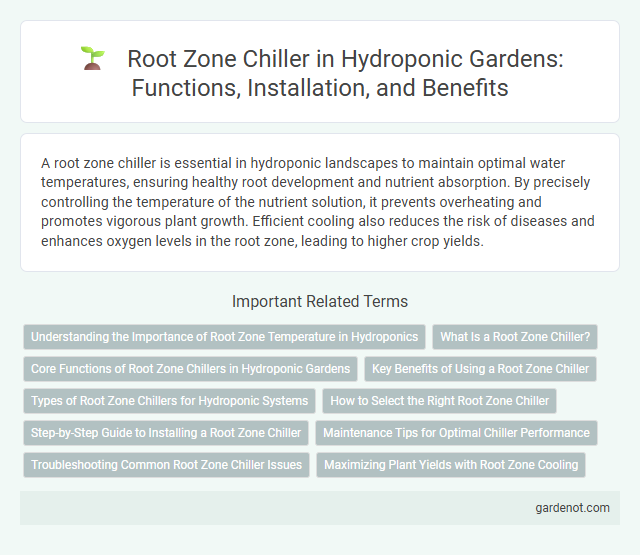 Root Zone Chiller in Hydroponic Gardens: Functions, Installation, and Benefits

A root zone chiller is essential in hydroponic landscapes to maintain optimal water temperatures, ensuring healthy root development and nutrient absorption. By precisely controlling the temperature of the nutrient solution, it prevents overheating and promotes vigorous plant growth. Efficient cooling also reduces the risk of diseases and enhances oxygen levels in the root zone, leading to higher crop yields.

Important Related Terms

Understanding the Importance of Root Zone Temperature in Hydroponics

What Is a Root Zone Chiller?

Core Functions of Root Zone Chillers in Hydroponic Gardens

Key Benefits of Using a Root Zone Chiller

Types of Root Zone Chillers for Hydroponic Systems

How to Select the Right Root Zone Chiller

Step-by-Step Guide to Installing a Root Zone Chiller

Maintenance Tips for Optimal Chiller Performance

Troubleshooting Common Root Zone Chiller Issues

Maximizing Plant Yields with Root Zone Cooling

gardenot.com